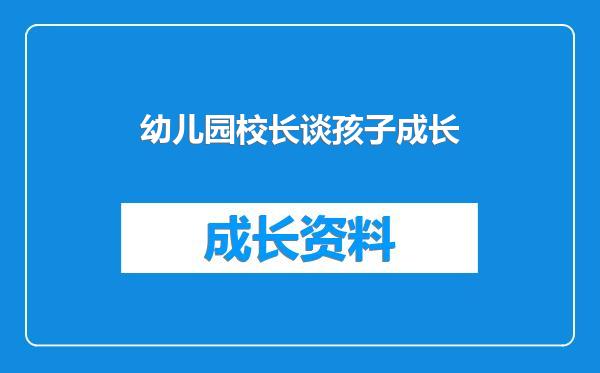 幼儿园校长谈孩子成长

成长资料